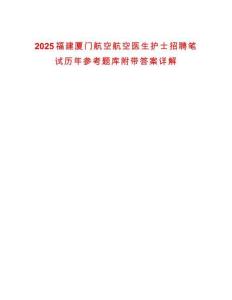 2025福建厦门航空航空医生护士招聘笔试历年参考题库附带答案详解